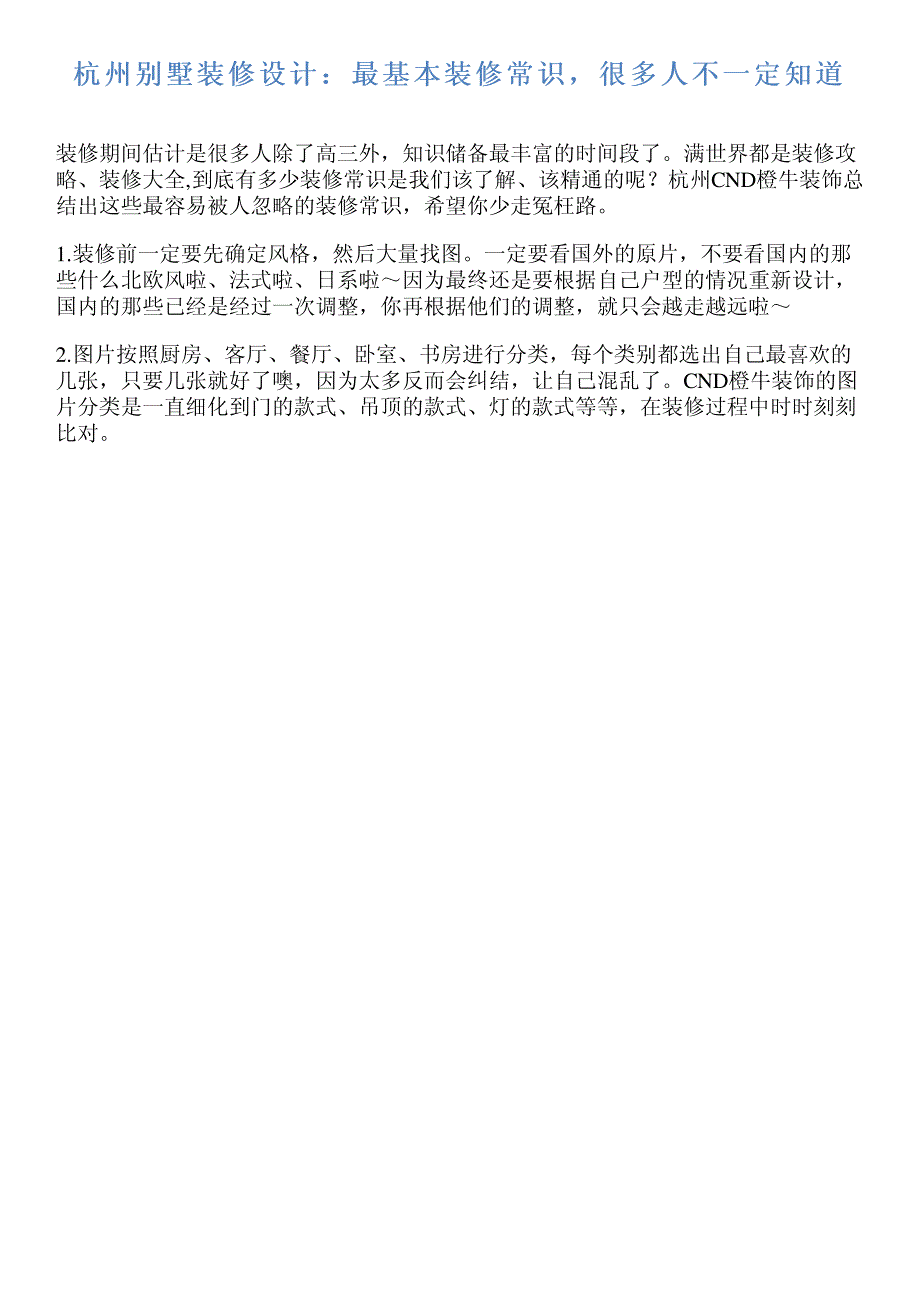 杭州别墅装修设计：最基本装修常识，很多人不一定知道

装修期间估计是很多人除了高三外，知识储备最丰富的时间段了。满世界都是装修攻略、装修大全,到底有多少装修常识是我们该了解、该精通的呢？杭州CND橙牛装饰总结出这些最容易被人忽略的装修常识，希望你少走冤枉路。

1.装修前一定要先确定风格，然后大量找图。一定要看国外的原片，不要看国内的那些什么北欧风啦、法式啦、日系啦～因为最终还是要根据自己户型的情况重新设计，国内的那些已经是经过一次调整，你再根据他们的调整，就只会越走越远啦～

2.图片按照厨房、客厅、餐厅、卧室、书房进行分类，每个类别都选出自己最喜欢的几张，只要几张就好了噢，因为太多反而会纠结，让自己混乱了。CND橙牛装饰的图片分类是一直细化到门的款式、吊顶的款式、灯的款式等等，在装修过程中时时刻刻比对。